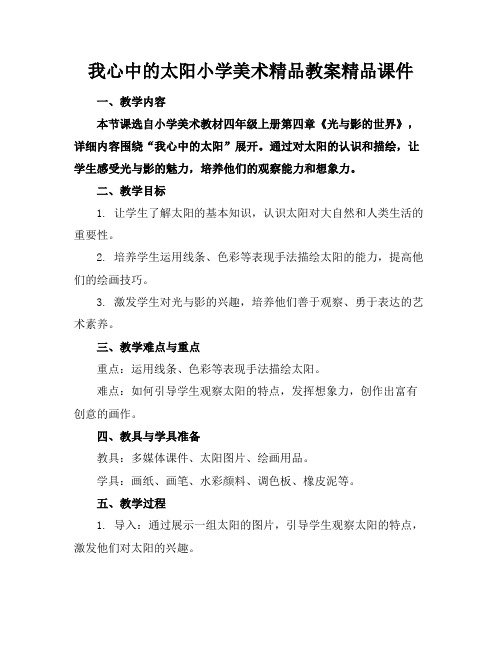 我心中的太阳小学美术精品教案精品课件

一、教学内容

本节课选自小学美术教材四年级上册第四章《光与影的世界》，详细内容围绕“我心中的太阳”展开。通过对太阳的认识和描绘，让学生感受光与影的魅力，培养他们的观察能力和想象力。

二、教学目标

1. 让学生了解太阳的基本知识，认识太阳对大自然和人类生活的重要性。

2. 培养学生运用线条、色彩等表现手法描绘太阳的能力，提高他们的绘画技巧。

3. 激发学生对光与影的兴趣，培养他们善于观察、勇于表达的艺术素养。

三、教学难点与重点

重点：运用线条、色彩等表现手法描绘太阳。

难点：如何引导学生观察太阳的特点，发挥想象力，创作出富有创意的画作。

四、教具与学具准备

教具：多媒体课件、太阳图片、绘画用品。

学具：画纸、画笔、水彩颜料、调色板、橡皮泥等。

五、教学过程

1. 导入：通过展示一组太阳的图片，引导学生观察太阳的特点，激发他们对太阳的兴趣。